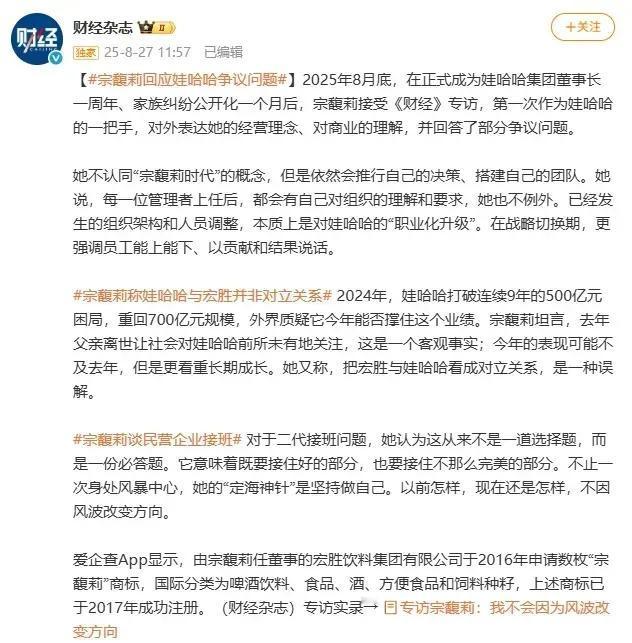 财经
CAIJING

财经杂志 II

+关注

独家 25-8-27 11:57 已编辑

【#宗馥莉回应娃哈哈争议问题#】2025年8月底，在正式成为娃哈哈集团董事长一周年、家族纠纷公开化一个月后，宗馥莉接受《财经》专访，第一次作为娃哈哈的一把手，对外表达她的经营理念、对商业的理解，并回答了部分争议问题。

她不认同“宗馥莉时代”的概念，但是依然会推行自己的决策、搭建自己的团队。她说，每一位管理者上任后，都会有自己对组织的理解和要求，她也不例外。已经发生的组织架构和人员调整，本质上是对娃哈哈的“职业化升级”。在战略切换期，更强调员工能上能下、以贡献和结果说话。

#宗馥莉称娃哈哈与宏胜并非对立关系# 2024年，娃哈哈打破连续9年的500亿元困局，重回700亿元规模，外界质疑它今年能否撑住这个业绩。宗馥莉坦言，去年父亲离世让社会对娃哈哈前所未有地关注，这是一个客观事实；今年的表现可能不及去年，但是更看重长期成长。她又称，把宏胜与娃哈哈看成对立关系，是一种误解。

#宗馥莉谈民营企业接班# 对于二代接班问题，她认为这从来不是一道选择题，而是一份必答题。它意味着既要接住好的部分，也要接住不那么完美的部分。不止一次身处风暴中心，她的“定海神针”是坚持做自己。以前怎样，现在还是怎样，不因风波改变方向。

爱企查App显示，由宗馥莉任董事的宏胜饮料集团有限公司于2016年申请数枚“宗馥莉”商标，国际分类为啤酒饮料、食品、酒、方便食品和饲料种籽，上述商标已于2017年成功注册。（财经杂志）专访实录→ 专访宗馥莉：我不会因为风波改变方向